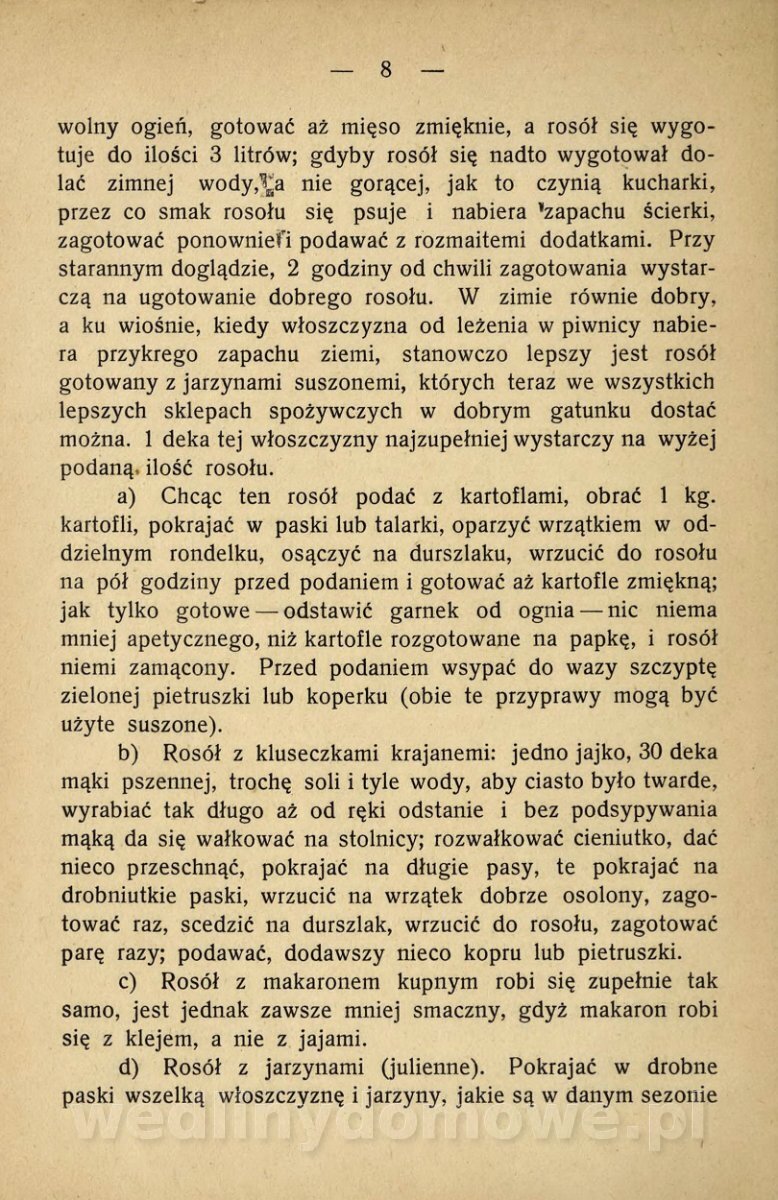 — 8 —

wolny ogień, gotować aż mięso zmięknie, a rosół się wygotuje do ilości 3 litrów; gdyby rosół się nadto wygotował dolać zimnej wody, a nie gorącej, jak to czynią kucharki, przez co smak rosołu się psuje i nabiera zapachu ścierki, zagotować ponownie i podawać z rozmaitemi dodatkami. Przy starannym doglądzie, 2 godziny od chwili zagotowania wystarczą na ugotowanie dobrego rosołu. W zimie równie dobry, a ku wiośnie, kiedy włoszczyzna od leżenia w piwnicy nabiera przykrego zapachu ziemi, stanowczo lepszy jest rosół gotowany z jarzynami suszonemi, których teraz we wszystkich lepszych sklepach spożywczych w dobrym gatunku dostać można. 1 deka tej włoszczyzny najzupełniej wystarczy na wyżej podaną ilość rosołu.

a) Chcąc ten rosół podać z kartoflami, obrać 1 kg. kartofli, pokrajać w paski lub talarki, oparzyć wrzątkiem w oddzielnym rondelku, osączyć na durszlaku, wrzucić do rosołu na pół godziny przed podaniem i gotować aż kartofle zmiękną; jak tylko gotowe — odstawić garnek od ognia — nic niema mniej apetycznego, niż kartofle rozgotowane na papkę, i rosół niemi zamącony. Przed podaniem wsypać do wazy szczyptę zielonej pietruszki lub koperku (obie te przyprawy mogą być użyte suszone).

b) Rosół z kluseczkami krajanemi: jedno jajko, 30 deka mąki pszennej, trochę soli i tyle wody, aby ciasto było twarde, wyrabiać tak długo aż od ręki odstanie i bez podsypywania mąką da się wałkować na stolnicy; rozwałkować cieniutko, dać nieco przeschnąć, pokrajać na długie pasy, te pokrajać na drobniutkie paski, wrzucić na wrzątek dobrze osolony, zagotować raz, scedzić na durszlak, wrzucić do rosołu, zagotować parę razy; podawać, dodawszy nieco kopru lub pietruszki.

c) Rosół z makaronem kupnym robi się zupełnie tak samo, jest jednak zawsze mniej smaczny, gdyż makaron robi się z klejem, a nie z jajami.

d) Rosół z jarzynami (julienne). Pokrajać w drobne paski wszelką włoszczyznę i jarzyny, jakie są w danym sezonie

wedlinydomowe.pl